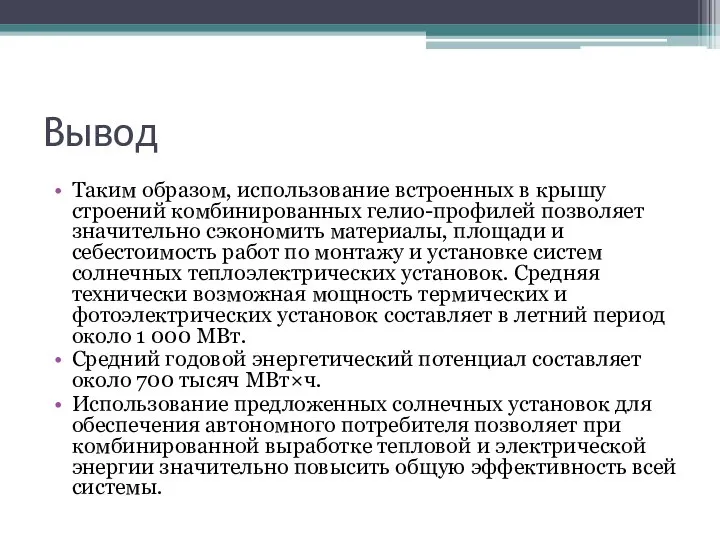 Вывод

• Таким образом, использование встроенных в крышу строений комбинированных гелио-профилей позволяет значительно сэкономить материалы, площади и себестоимость работ по монтажу и установке систем солнечных теплоэлектрических установок. Средняя технически возможная мощность термических и фотоэлектрических установок составляет в летний период около 1 000 МВт.
• Средний годовой энергетический потенциал составляет около 700 тысяч МВт×ч.
• Использование предложенных солнечных установок для обеспечения автономного потребителя позволяет при комбинированной выработке тепловой и электрической энергии значительно повысить общую эффективность всей системы.